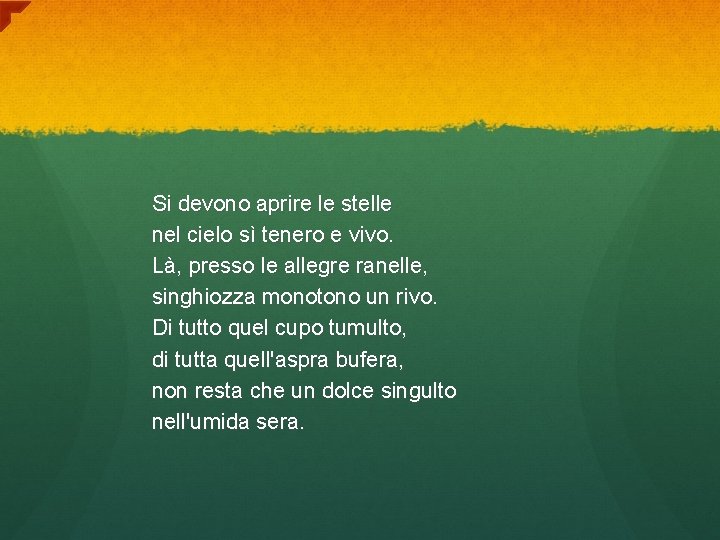 Si devono aprire le stelle
nel cielo sì tenero e vivo.
Là, presso le allegre ranelle,
singhiozza monotono un rivo.
Di tutto quel cupo tumulto,
di tutta quell'aspra bufera,
non resta che un dolce singulto
nell'umida sera.